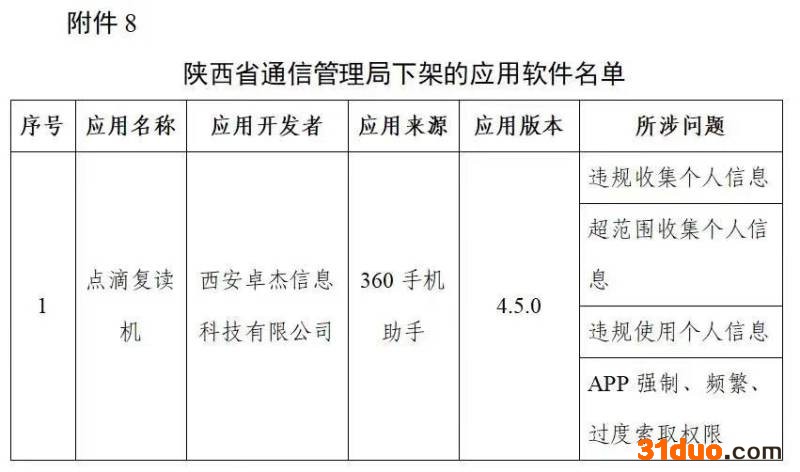 附件 8

陕西省通信管理局下架的应用软件名单

| 序号 | 应用名称 | 应用开发者 | 应用来源 | 应用版本 | 所涉问题 |
|---|---|---|---|---|---|
| 1 | 点滴复读机 | 西安卓杰信息科技有限公司 | 360 手机助手 | 4.5.0 | 违规收集个人信息 |
| | | | | | 超范围收集个人信息 |
| | | | | | 违规使用个人信息 |
| | | | | | APP 强制、频繁、过度索取权限 |

31duo.com